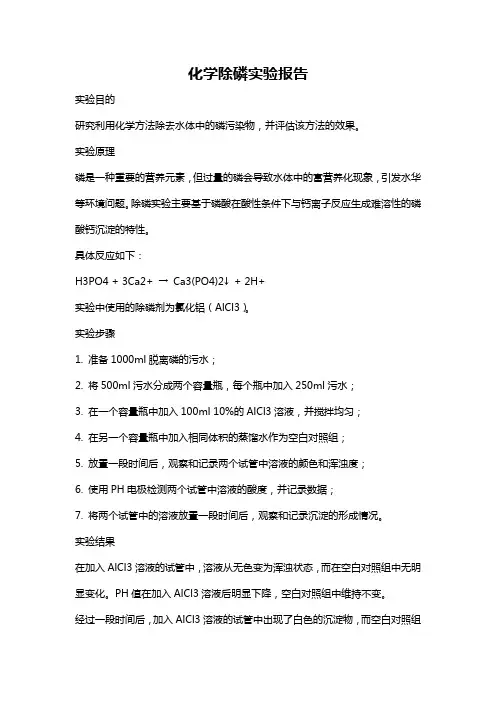 化学除磷实验报告

实验目的

研究利用化学方法除去水体中的磷污染物，并评估该方法的效果。

实验原理

磷是一种重要的营养元素，但过量的磷会导致水体中的富营养化现象，引发水华等环境问题。除磷实验主要基于磷酸在酸性条件下与钙离子反应生成难溶性的磷酸钙沉淀的特性。

具体反应如下：

H3PO4 + 3Ca2+ → Ca3(PO4)2↓ + 2H+

实验中使用的除磷剂为氯化铝（AlCl3）。

实验步骤

1. 准备 1000ml 脱离磷的污水；

2. 将 500ml 污水分成两个容量瓶，每个瓶中加入 250ml 污水；

3. 在一个容量瓶中加入 100ml 10%的 AlCl3 溶液，并搅拌均匀；

4. 在另一个容量瓶中加入相同体积的蒸馏水作为空白对照组；

5. 放置一段时间后，观察和记录两个试管中溶液的颜色和浑浊度；

6. 使用 PH 电极检测两个试管中溶液的酸度，并记录数据；

7. 将两个试管中的溶液放置一段时间后，观察和记录沉淀的形成情况。

实验结果

在加入 AlCl3 溶液的试管中，溶液从无色变为浑浊状态，而在空白对照组中无明显变化。PH 值在加入 AlCl3 溶液后明显下降，空白对照组中维持不变。

经过一段时间后，加入 AlCl3 溶液的试管中出现了白色的沉淀物，而空白对照组